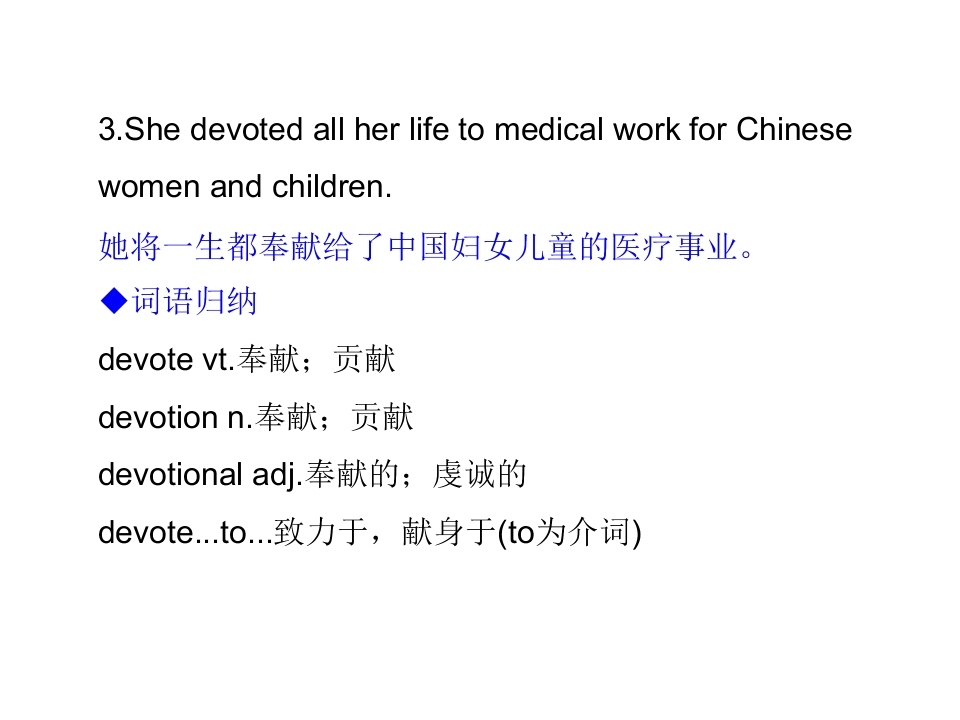 3.She devoted all her life to medical work for Chinese women and children.

她将一生都奉献给了中国妇女儿童的医疗事业。

◆词语归纳

devote vt.奉献；贡献

devotion n.奉献；贡献

devotional adj.奉献的；虔诚的

devote...to...致力于，献身于(to为介词)